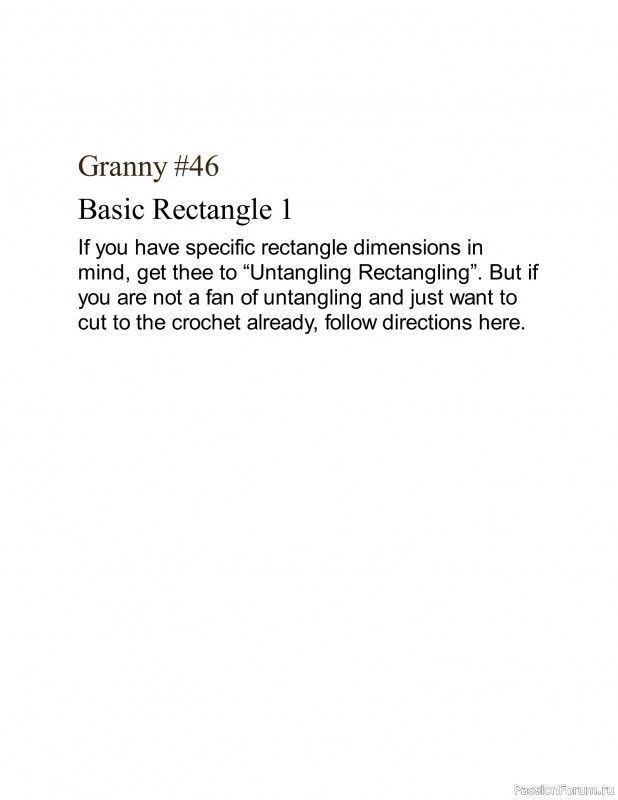 Granny #46

Basic Rectangle 1

If you have specific rectangle dimensions in mind, get thee to “Untangling Rectangling”. But if you are not a fan of untangling and just want to cut to the crochet already, follow directions here.

PassionForum.ru